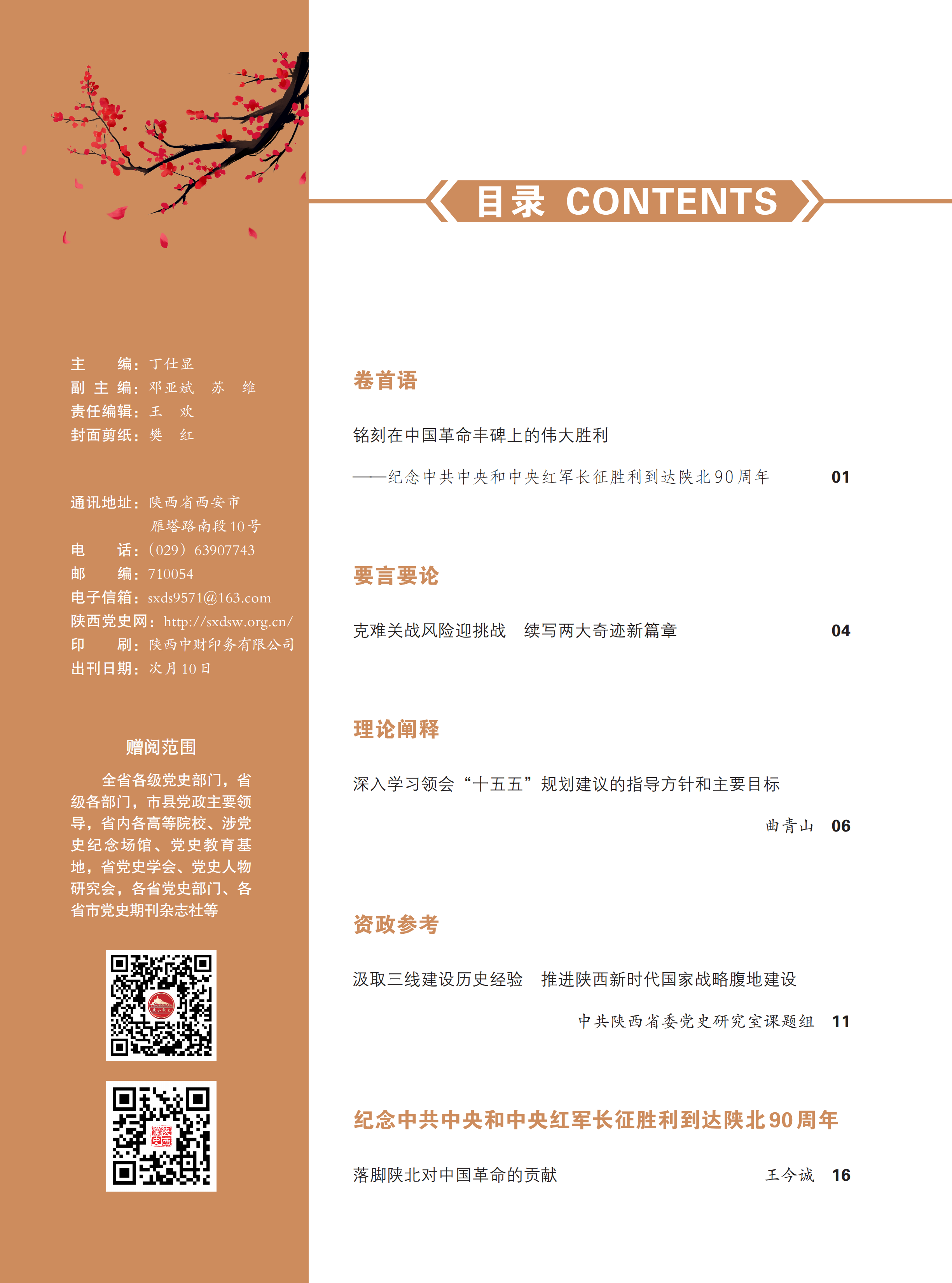 主 编：丁仕显
副主编：邓亚斌 苏 维
责任编辑：王 欢
封面剪纸：樊 红

通讯地址：陕西省西安市
雁塔路南段10号
电 话：（029）63907743
邮 编：710054
电子信箱：sxds9571@163.com
陕西党史网：http://sxdsw.org.cn/
印 刷：陕西中财印务有限公司
出刊日期：次月10日

赠阅范围

全省各级党史部门，省级各部门，市县党政主要领导，省内各高等院校、涉党史纪念场馆、党史教育基地，省党史学会、党史人物研究会，各省党史部门、各省市党史期刊杂志社等

目录 CONTENTS

卷首语

铭刻在中国革命丰碑上的伟大胜利

——纪念中共中央和中央红军长征胜利到达陕北90周年 01

要言要论

克难关战风险迎挑战 续写两大奇迹新篇章 04

理论阐释

深入学习领会“十五五”规划建议的指导方针和主要目标

曲青山 06

资政参考

汲取三线建设历史经验 推进陕西新时代国家战略腹地建设

中共陕西省委党史研究室课题组 11

纪念中共中央和中央红军长征胜利到达陕北90周年

落脚陕北对中国革命的贡献 王今诚 16